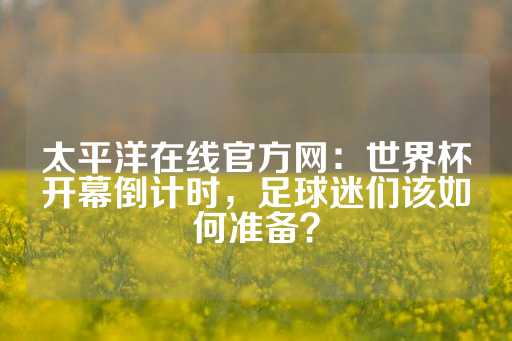 太平洋在线官方网：世界杯开幕倒计时，足球迷们该如何准备？